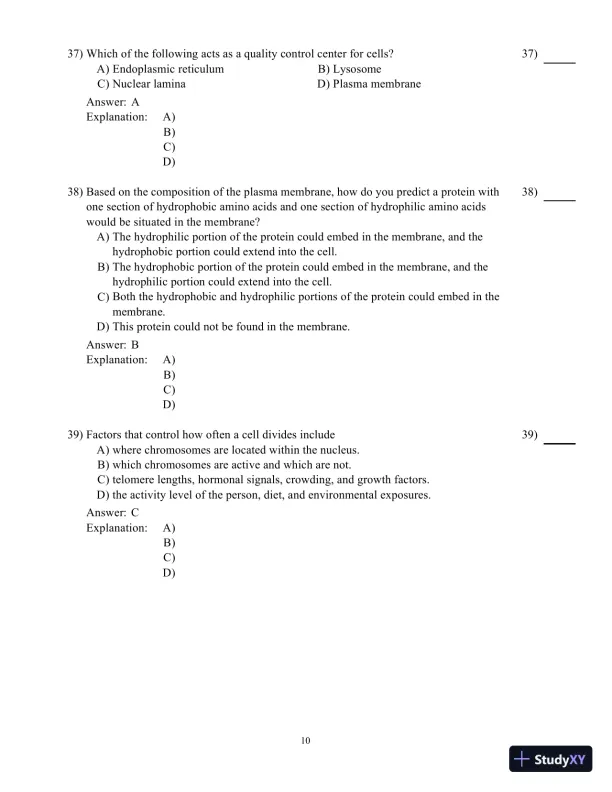 37) Which of the following acts as a quality control center for cells?

37) _____

A) Endoplasmic reticulum
B) Lysosome
C) Nuclear lamina
D) Plasma membrane

Answer: A
Explanation: A)
B)
C)
D)

38) Based on the composition of the plasma membrane, how do you predict a protein with one section of hydrophobic amino acids and one section of hydrophilic amino acids would be situated in the membrane?

38) _____

A) The hydrophilic portion of the protein could embed in the membrane, and the hydrophobic portion could extend into the cell.
B) The hydrophobic portion of the protein could embed in the membrane, and the hydrophilic portion could extend into the cell.
C) Both the hydrophobic and hydrophilic portions of the protein could embed in the membrane.
D) This protein could not be found in the membrane.

Answer: B
Explanation: A)
B)
C)
D)

39) Factors that control how often a cell divides include

39) _____

A) where chromosomes are located within the nucleus.
B) which chromosomes are active and which are not.
C) telomere lengths, hormonal signals, crowding, and growth factors.
D) the activity level of the person, diet, and environmental exposures.

Answer: C
Explanation: A)
B)
C)
D)

10

StudyXY